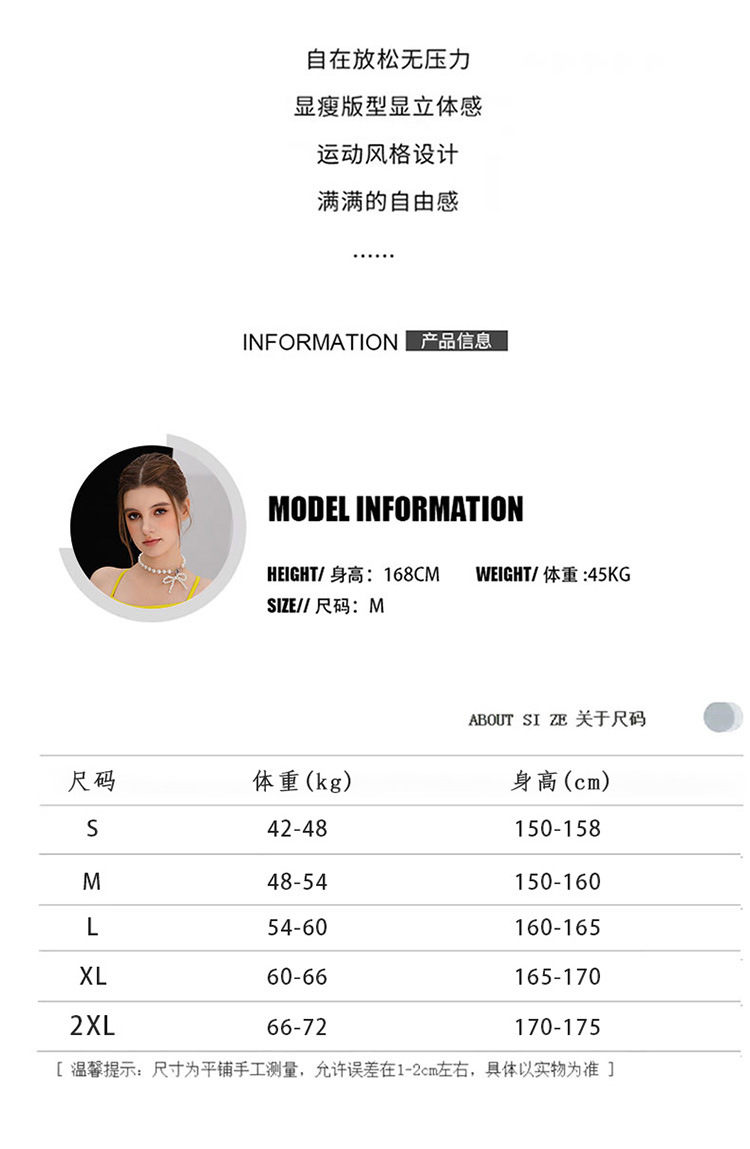 自在放松无压力
显瘦版型显立体感
运动风格设计
满满的自由感
......

INFORMATION 产品信息

MODEL INFORMATION

HEIGHT/ 身高：168CM WEIGHT/ 体重 :45KG
SIZE// 尺码：M

ABOUT SI ZE 关于尺码

| 尺码 | 体重(kg) | 身高(cm) |
|---|---|---|
| S | 42-48 | 150-158 |
| M | 48-54 | 150-160 |
| L | 54-60 | 160-165 |
| XL | 60-66 | 165-170 |
| 2XL | 66-72 | 170-175 |

[ 温馨提示：尺寸为平铺手工测量，允许误差在1-2cm左右，具体以实物为准 ]